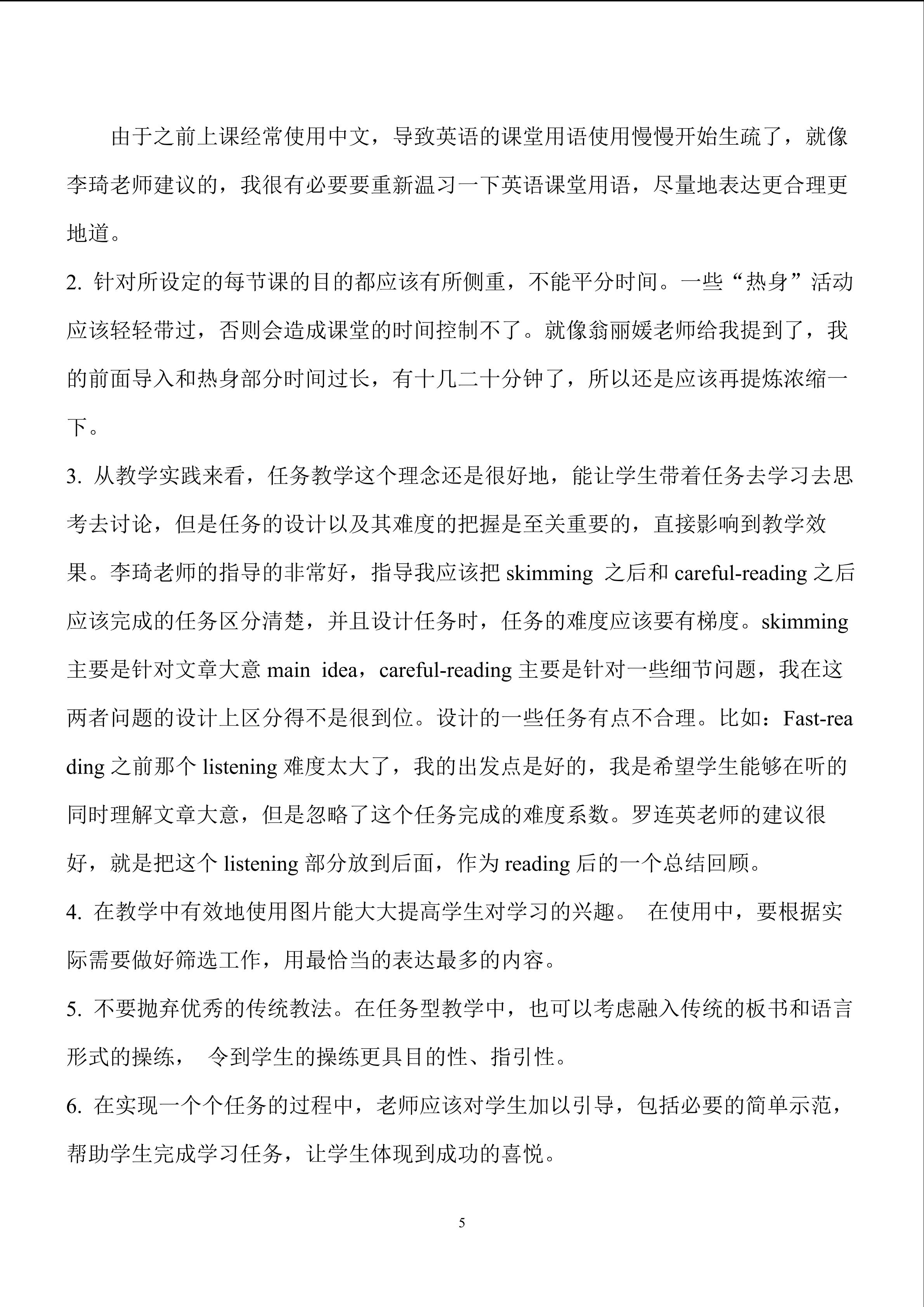 由于之前上课经常使用中文，导致英语的课堂用语使用慢慢开始生疏了，就像李琦老师建议的，我很有必要要重新温习一下英语课堂用语，尽量地表达更合理更地道。

2. 针对所设定的每节课的目的都应该有所侧重，不能平分时间。一些“热身”活动应该轻轻带过，否则会造成课堂的时间控制不了。就像翁丽媛老师给我提到了，我的前面导入和热身部分时间过长，有十几二十分钟了，所以还是应该再提炼浓缩一下。

3. 从教学实践来看，任务教学这个理念还是很好地，能让学生带着任务去学习去思考去讨论，但是任务的设计以及其难度的把握是至关重要的，直接影响到教学效果。李琦老师的指导的非常好，指导我应该把 skimming 之后和 careful-reading 之后应该完成的任务区分清楚，并且设计任务时，任务的难度应该要有梯度。skimming 主要是针对文章大意 main idea，careful-reading 主要是针对一些细节问题，我在这两者问题的设计上区分得不是很到位。设计的一些任务有点不合理。比如：Fast-reading 之前那个 listening 难度太大了，我的出发点是好的，我是希望学生能够在听的同时理解文章大意，但是忽略了这个任务完成的难度系数。罗连英老师的建议很好，就是把这个 listening 部分放到后面，作为 reading 后的一个总结回顾。

4. 在教学中有效地使用图片能大大提高学生对学习的兴趣。 在使用中，要根据实际需要做好筛选工作，用最恰当的表达最多的内容。

5. 不要抛弃优秀的传统教法。在任务型教学中，也可以考虑融入传统的板书和语言形式的操练， 令到学生的操练更具目的性、指引性。

6. 在实现一个个任务的过程中，老师应该对学生加以引导，包括必要的简单示范，帮助学生完成学习任务，让学生体现到成功的喜悦。

5